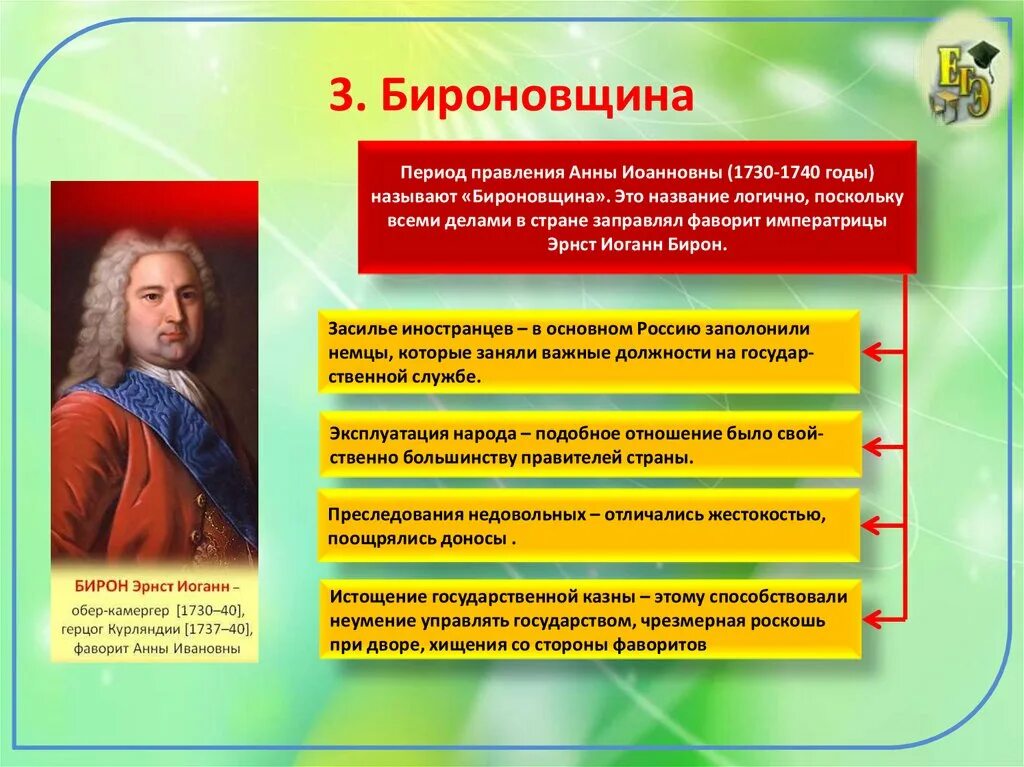 3. Бироновщина

ЕГЭ

Период правления Анны Иоанновны (1730-1740 годы) называют «Бироновщина». Это название логично, поскольку всеми делами в стране заправлял фаворит императрицы Эрнст Иоганн Бирон.

Засилье иностранцев – в основном Россию заполонили немцы, которые заняли важные должности на государственной службе.

Эксплуатация народа – подобное отношение было свойственно большинству правителей страны.

Преследования недовольных – отличались жестокостью, поощрялись доносы .

Истощение государственной казны – этому способствовали неумение управлять государством, чрезмерная роскошь при дворе, хищения со стороны фаворитов

БИРОН Эрнст Иоганн – обер-камергер [1730–40], герцог Курляндии [1737–40], фаворит Анны Ивановны